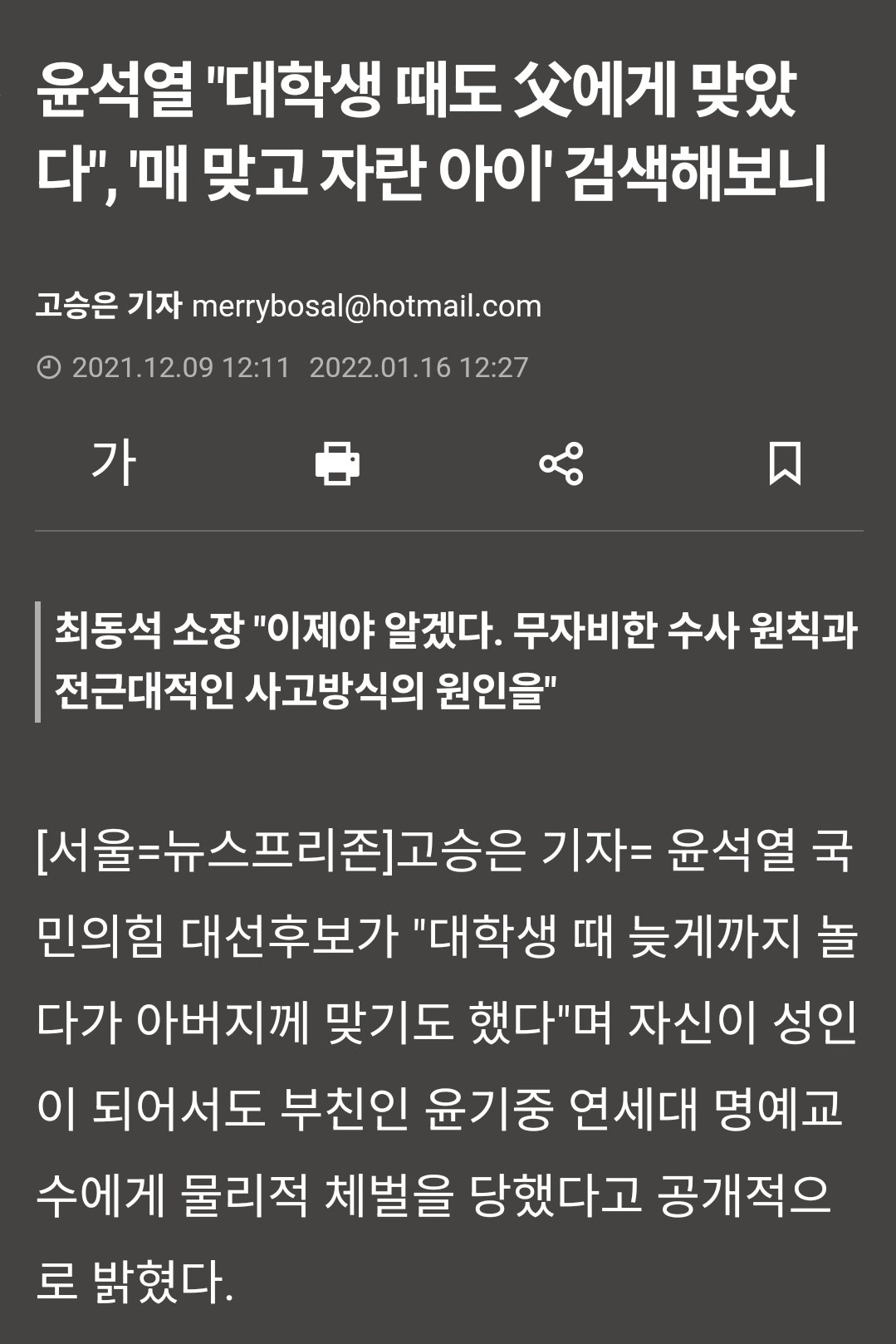 윤석열 "대학생 때도 父에게 맞았다", '매 맞고 자란 아이' 검색해보니

고승은 기자 merrybosal@hotmail.com

2021.12.09 12:11 2022.01.16 12:27

가

최동석 소장 "이제야 알겠다. 무자비한 수사 원칙과 전근대적인 사고방식의 원인을"

[서울=뉴스프리존]고승은 기자= 윤석열 국민의힘 대선후보가 "대학생 때 늦게까지 놀다가 아버지께 맞기도 했다"며 자신이 성인이 되어서도 부친인 윤기중 연세대 명예교수에게 물리적 체벌을 당했다고 공개적으로 밝혔다.